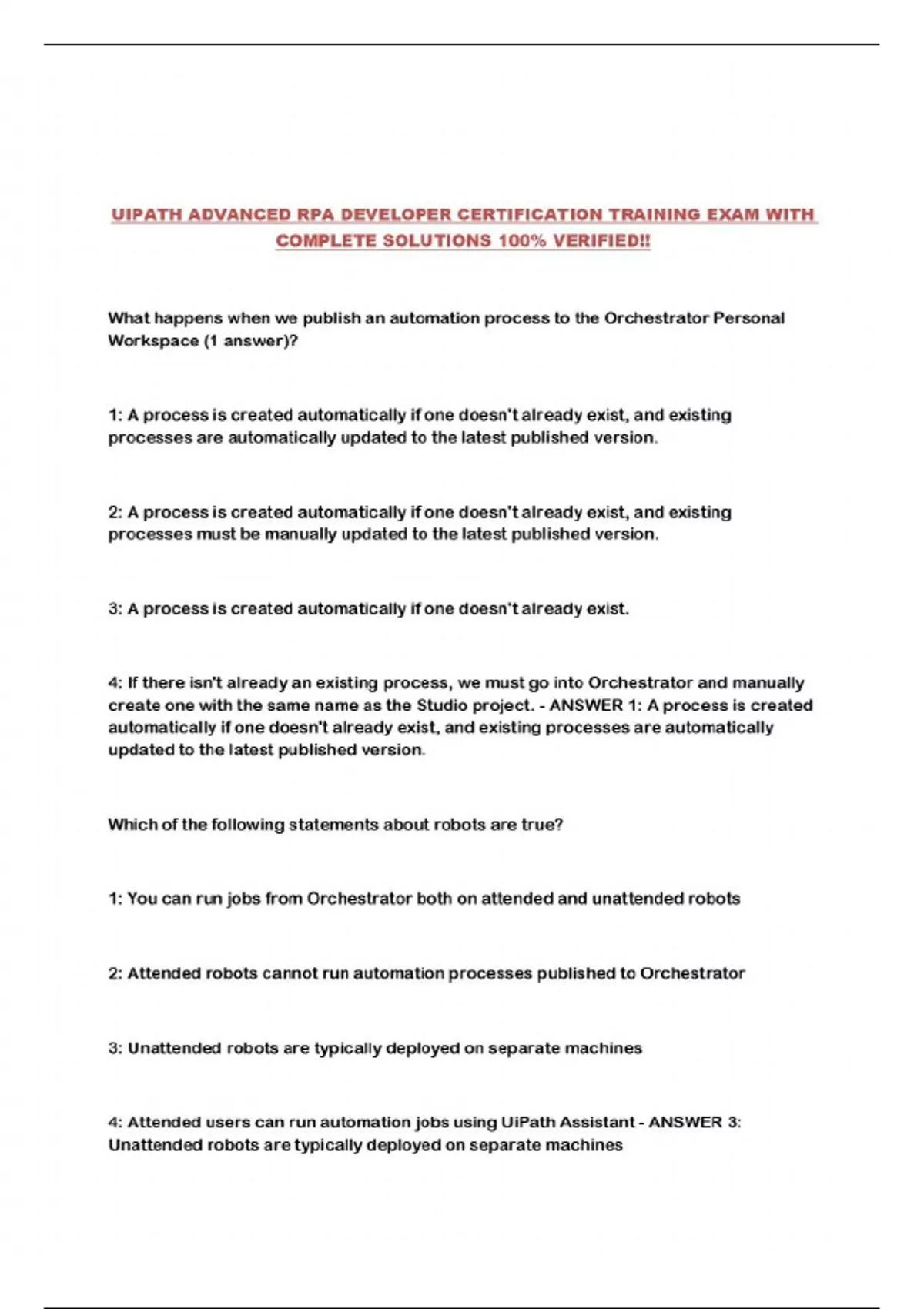 UIPATH ADVANCED RPA DEVELOPER CERTIFICATION TRAINING EXAM WITH COMPLETE SOLUTIONS 100% VERIFIED!!

What happens when we publish an automation process to the Orchestrator Personal Workspace (1 answer)?

1: A process is created automatically if one doesn't already exist, and existing processes are automatically updated to the latest published version.

2: A process is created automatically if one doesn't already exist, and existing processes must be manually updated to the latest published version.

3: A process is created automatically if one doesn't already exist.

4: If there isn't already an existing process, we must go into Orchestrator and manually create one with the same name as the Studio project. - ANSWER 1: A process is created automatically if one doesn't already exist, and existing processes are automatically updated to the latest published version.

Which of the following statements about robots are true?

1: You can run jobs from Orchestrator both on attended and unattended robots

2: Attended robots cannot run automation processes published to Orchestrator

3: Unattended robots are typically deployed on separate machines

4: Attended users can run automation jobs using UiPath Assistant - ANSWER 3: Unattended robots are typically deployed on separate machines